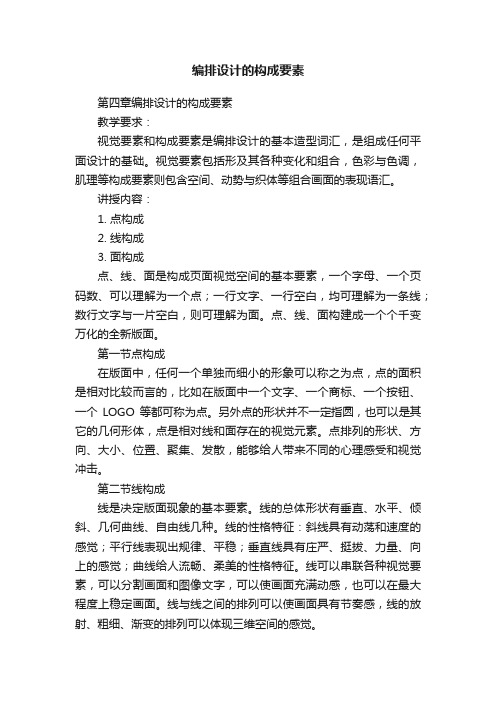 编排设计的构成要素

第四章编排设计的构成要素

教学要求：

视觉要素和构成要素是编排设计的基本造型词汇，是组成任何平面设计的基础。视觉要素包括形及其各种变化和组合，色彩与色调，肌理等构成要素则包含空间、动势与织体等组合画面的表现语汇。

讲授内容：

1. 点构成

2. 线构成

3. 面构成

点、线、面是构成页面视觉空间的基本要素，一个字母、一个页码数、可以理解为一个点；一行文字、一行空白，均可理解为一条线；数行文字与一片空白，则可理解为面。点、线、面构建成一个个千变万化的全新版面。

第一节点构成

在版面中，任何一个单独而细小的形象可以称之为点，点的面积是相对比较而言的，比如在版面中一个文字、一个商标、一个按钮、一个 LOGO 等都可称为点。另外点的形状并不一定指圆，也可以是其它的几何形体，点是相对线和面存在的视觉元素。点排列的形状、方向、大小、位置、聚集、发散，能够给人带来不同的心理感受和视觉冲击。

第二节线构成

线是决定版面现象的基本要素。线的总体形状有垂直、水平、倾斜、几何曲线、自由线几种。线的性格特征：斜线具有动荡和速度的感觉；平行线表现出规律、平稳；垂直线具有庄严、挺拔、力量、向上的感觉；曲线给人流畅、柔美的性格特征。线可以串联各种视觉要素，可以分割画面和图像文字，可以使画面充满动感，也可以在最大程度上稳定画面。线与线之间的排列可以使画面具有节奏感，线的放射、粗细、渐变的排列可以体现三维空间的感觉。